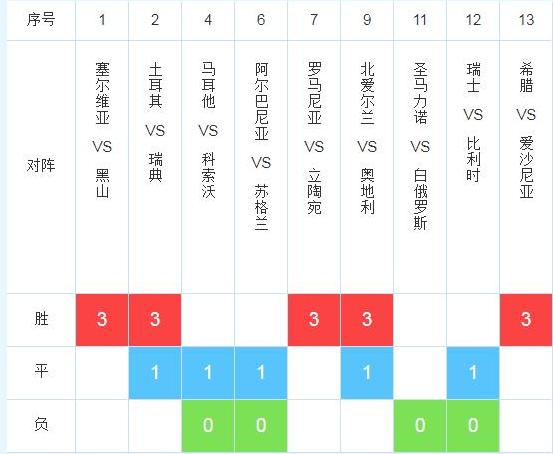 | 序号 | 1 | 2 | 4 | 6 | 7 | 9 | 11 | 12 | 13 |
|---|---|---|---|---|---|---|---|---|---|
| 对阵 | 塞尔维亚 VS 黑山 | 土耳其 VS 瑞典 | 马耳他 VS 科索沃 | 阿尔巴尼亚 VS 苏格兰 | 罗马尼亚 VS 立陶宛 | 北爱尔兰 VS 奥地利 | 圣马力诺 VS 白俄罗斯 | 瑞士 VS 比利时 | 希腊 VS 爱沙尼亚 |
| 胜 | 3 | 3 | | | 3 | 3 | | | 3 |
| 平 | | 1 | 1 | 1 | | 1 | | 1 | |
| 负 | | | 0 | 0 | | | 0 | 0 | |